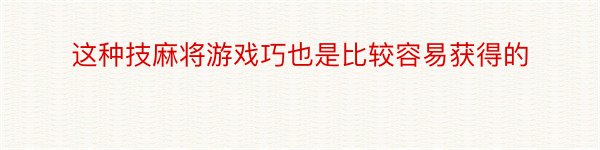 这种技麻将游戏巧也是比较容易获得的